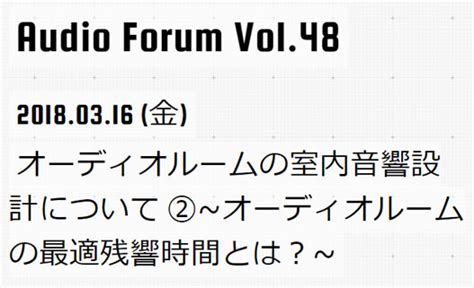 Audio Forum Vol.48

2018.03.16 (金)

オーディオルームの室内音響設計について ②~オーディオルームの最適残響時間とは？~